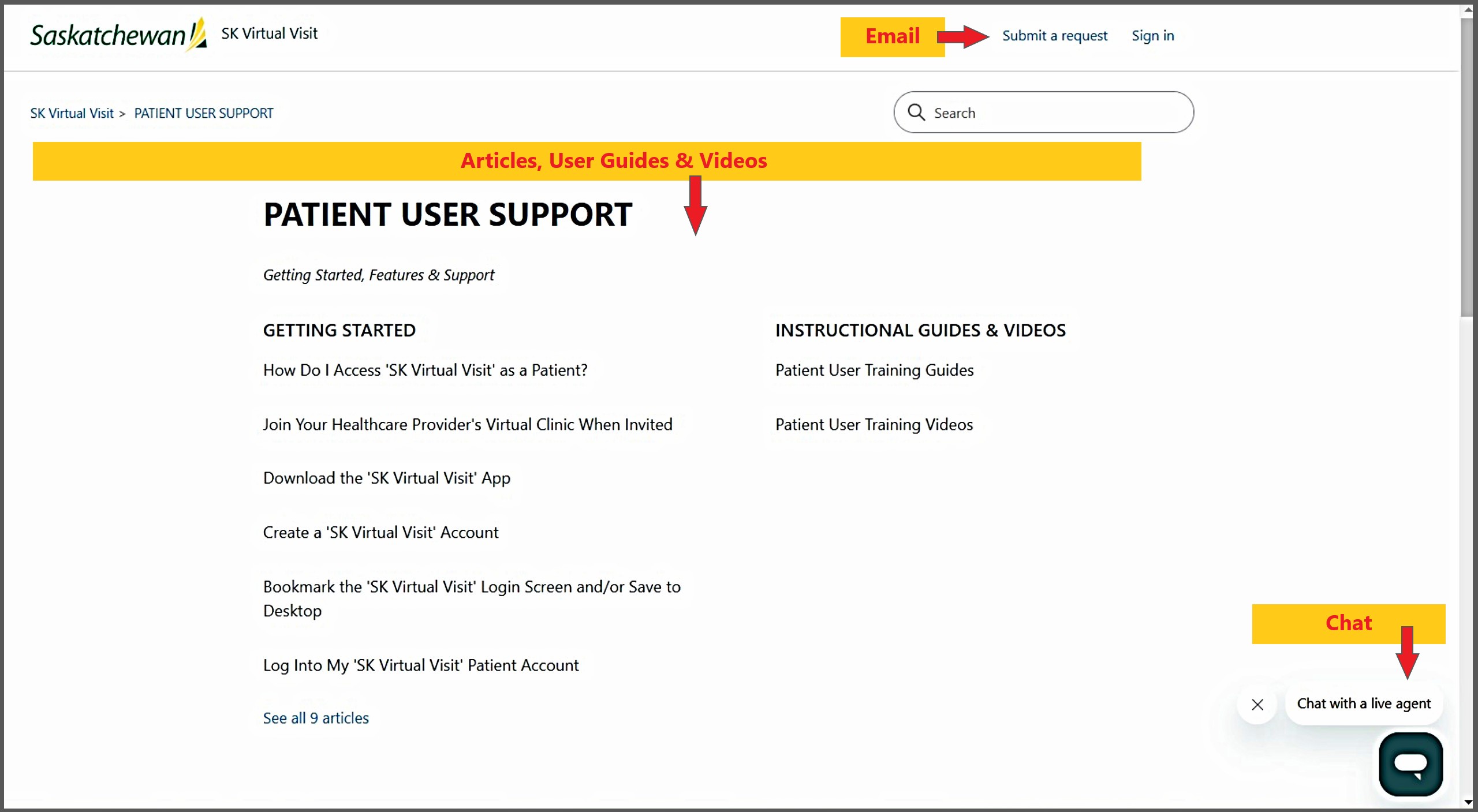 Saskatchewan SK Virtual Visit

Email Submit a request Sign in

SK Virtual Visit > PATIENT USER SUPPORT

Search

Articles, User Guides & Videos

PATIENT USER SUPPORT

Getting Started, Features & Support

GETTING STARTED

How Do I Access 'SK Virtual Visit' as a Patient?

Join Your Healthcare Provider's Virtual Clinic When Invited

Download the 'SK Virtual Visit' App

Create a 'SK Virtual Visit' Account

Bookmark the 'SK Virtual Visit' Login Screen and/or Save to Desktop

Log Into My 'SK Virtual Visit' Patient Account

See all 9 articles

INSTRUCTIONAL GUIDES & VIDEOS

Patient User Training Guides

Patient User Training Videos

Chat

Chat with a live agent